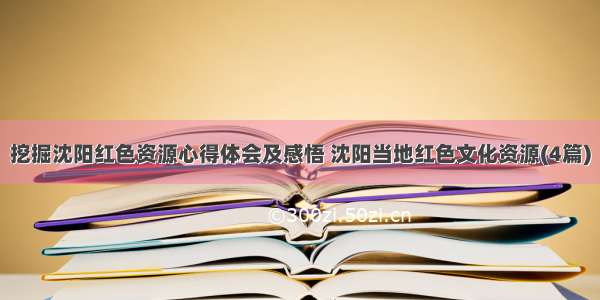 挖掘沈阳红色资源心得体会及感悟 沈阳当地红色文化资源(4篇)

©300zi.50zi.cn